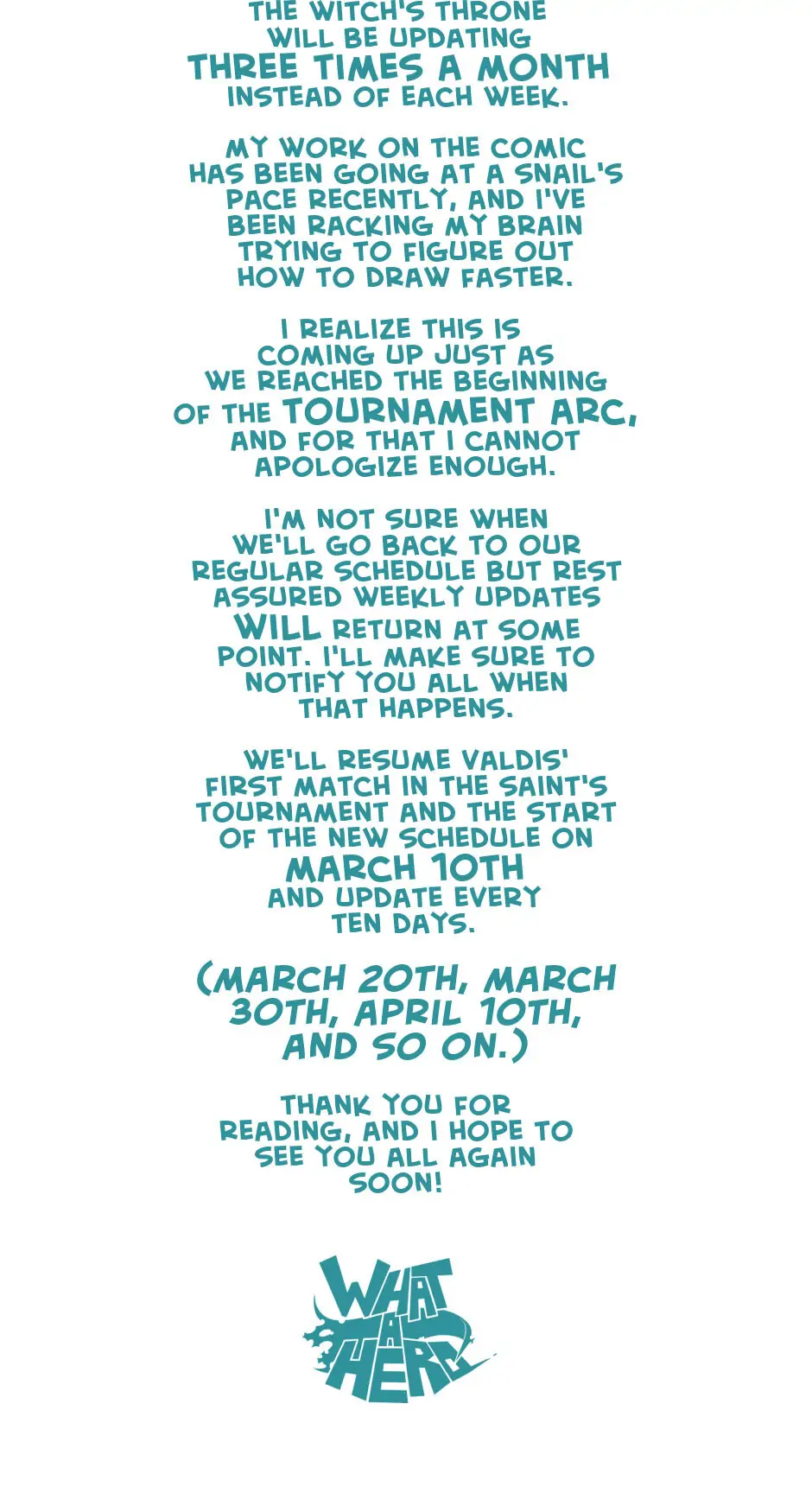 THE WITCH'S THRONE WILL BE UPDATING THREE TIMES A MONTH INSTEAD OF EACH WEEK.

MY WORK ON THE COMIC HAS BEEN GOING AT A SNAIL'S PACE RECENTLY, AND I'VE BEEN RACKING MY BRAIN TRYING TO FIGURE OUT HOW TO DRAW FASTER.

I REALIZE THIS IS COMING UP JUST AS WE REACHED THE BEGINNING OF THE TOURNAMENT ARC, AND FOR THAT I CANNOT APOLOGIZE ENOUGH.

I'M NOT SURE WHEN WE'LL GO BACK TO OUR REGULAR SCHEDULE BUT REST ASSURED WEEKLY UPDATES WILL RETURN AT SOME POINT. I'LL MAKE SURE TO NOTIFY YOU ALL WHEN THAT HAPPENS.

WE'LL RESUME VALDIS' FIRST MATCH IN THE SAINT'S TOURNAMENT AND THE START OF THE NEW SCHEDULE ON MARCH 10TH AND UPDATE EVERY TEN DAYS.

(MARCH 20TH, MARCH 30TH, APRIL 10TH, AND SO ON.)

THANK YOU FOR READING, AND I HOPE TO SEE YOU ALL AGAIN SOON!

WHAT A HERO